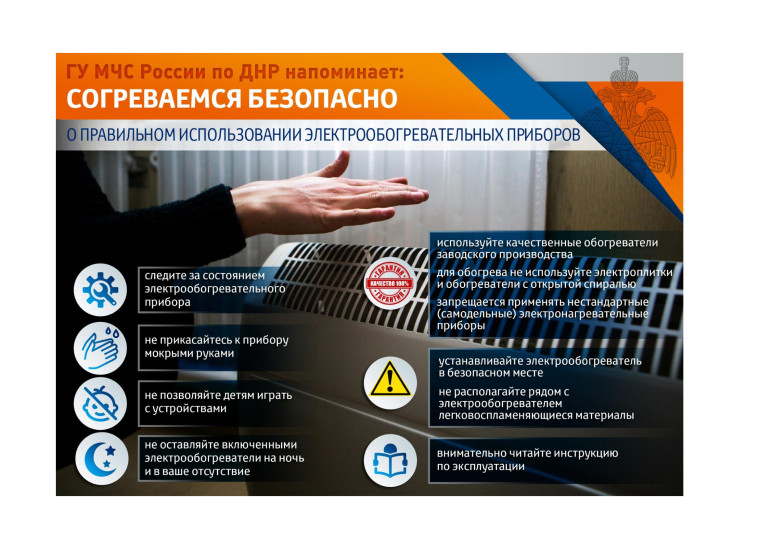 ГУ МЧС России по ДНР напоминает:
СОГРЕВАЕМСЯ БЕЗОПАСНО

О ПРАВИЛЬНОМ ИСПОЛЬЗОВАНИИ ЭЛЕКТРООБОГРЕВАТЕЛЬНЫХ ПРИБОРОВ

следите за состоянием электрообогревательного прибора

не прикасайтесь к прибору мокрыми руками

не позволяйте детям играть с устройствами

не оставляйте включенными электрообогреватели на ночь и в ваше отсутствие

ГАРАНТИЯ
КАЧЕСТВО 100%
ГАРАНТИЯ

используйте качественные обогреватели заводского производства

для обогрева не используйте электроплитки и обогреватели с открытой спиралью

запрещается применять нестандартные (самодельные) электронагревательные приборы

устанавливайте электрообогреватель в безопасном месте

не располагайте рядом с электрообогревателем легковоспламеняющиеся материалы

внимательно читайте инструкцию по эксплуатации